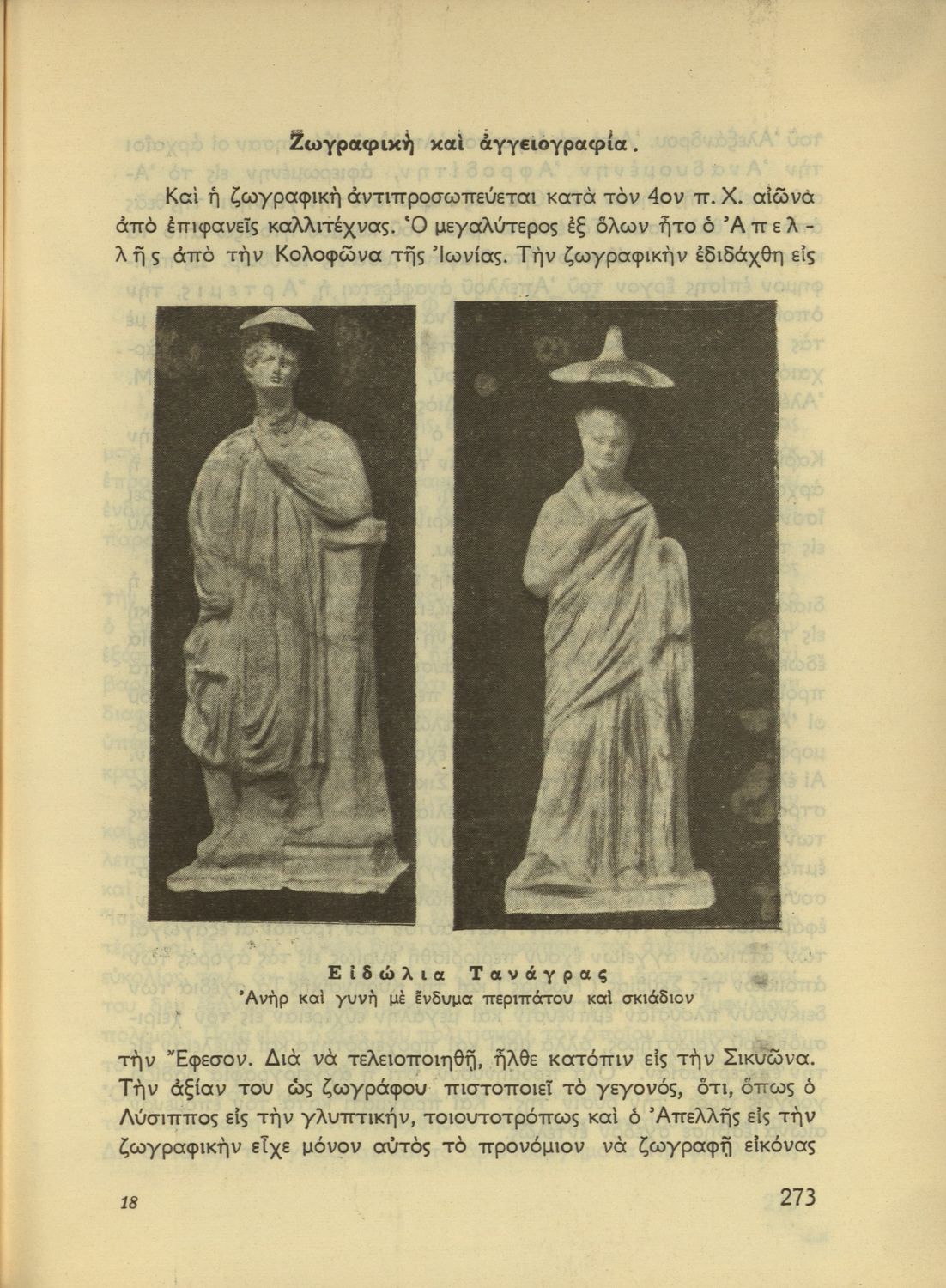 Ζωγραφικὴ καὶ ἀγγειογραφία.

Καὶ ἡ ζωγραφικὴ ἀντιπροσωπεύεται κατὰ τὸν 4ον π. Χ. αἰῶνα ἀπὸ ἐπιφανεῖς καλλιτέχνας. Ὁ μεγαλύτερος ἐξ ὅλων ἦτο ὁ Ἀπελλῆς ἀπὸ τὴν Κολοφῶνα τῆς Ἰωνίας. Τὴν ζωγραφικὴν ἐδιδάχθη εἰς

Εἰδώλια Τανάγρας
Ἀνὴρ καὶ γυνὴ μὲ ἔνδυμα περιπάτου καὶ σκιάδιον

τὴν Ἔφεσον. Διὰ νὰ τελειοποιηθῇ, ἦλθε κατόπιν εἰς τὴν Σικυῶνα. Τὴν ἀξίαν του ὡς ζωγράφου πιστοποιεῖ τὸ γεγονός, ὅτι, ὅπως ὁ Λύσιππος εἰς τὴν γλυπτικήν, τοιουτοτρόπως καὶ ὁ Ἀπελλῆς εἰς τὴν ζωγραφικὴν εἶχε μόνον αὐτὸς τὸ προνόμιον νὰ ζωγραφῇ εἰκόνας

18

273